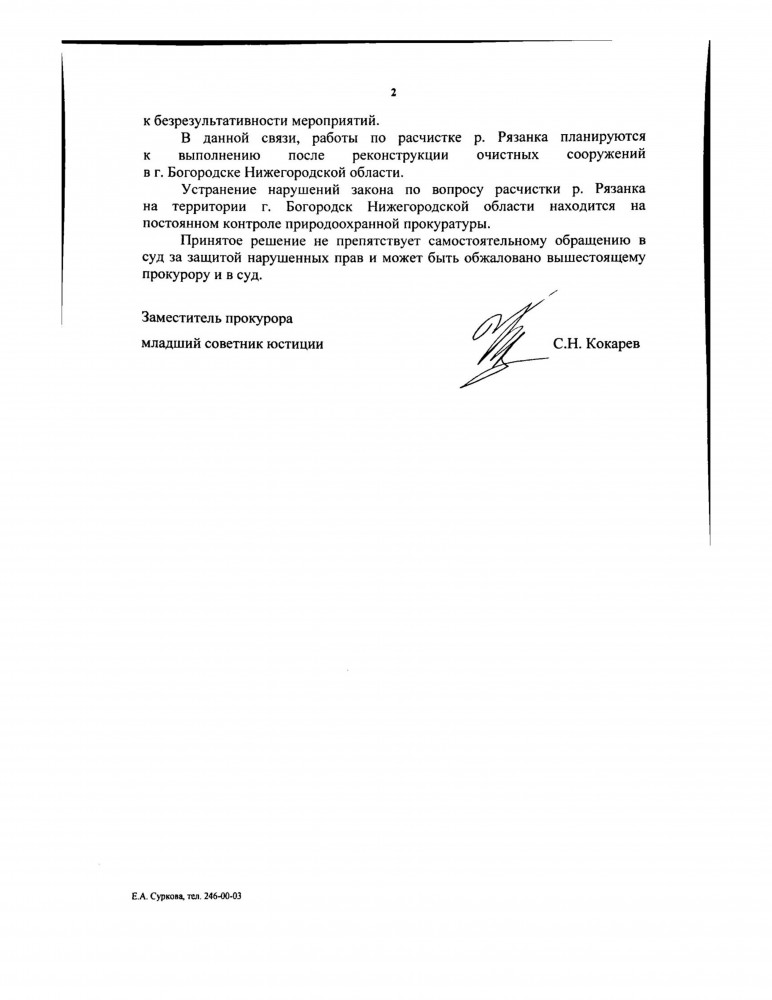 2

к безрезультативности мероприятий.

В данной связи, работы по расчистке р. Рязанка планируются к выполнению после реконструкции очистных сооружений в г. Богородске Нижегородской области.

Устранение нарушений закона по вопросу расчистки р. Рязанка на территории г. Богородск Нижегородской области находится на постоянном контроле природоохранной прокуратуры.

Принятое решение не препятствует самостоятельному обращению в суд за защитой нарушенных прав и может быть обжаловано вышестоящему прокурору и в суд.

Заместитель прокурора

младший советник юстиции С.Н. Кокарев

Е.А. Суркова, тел. 246-00-03